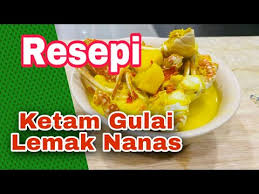 Resepi

Ketam Gulai Lemak Nanas